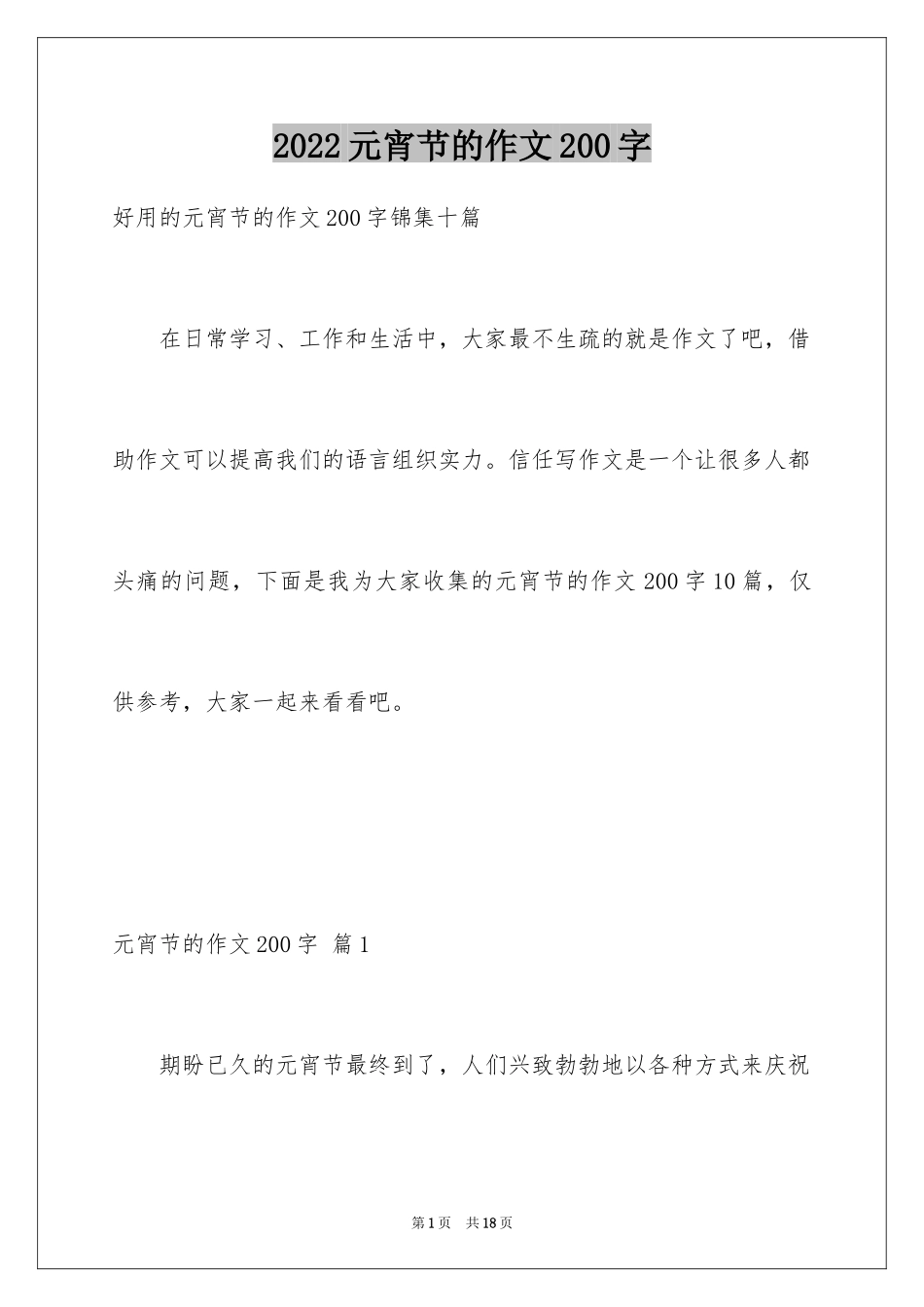 2022元宵节的作文200字

好用的元宵节的作文200字锦集十篇

在日常学习、工作和生活中，大家最不生疏的就是作文了吧，借助作文可以提高我们的语言组织实力。信任写作文是一个让很多人都头痛的问题，下面是我为大家收集的元宵节的作文200字10篇，仅供参考，大家一起来看看吧。

元宵节的作文200字 篇1

期盼已久的元宵节最终到了，人们兴致勃勃地以各种方式来庆祝

第1页 共18页